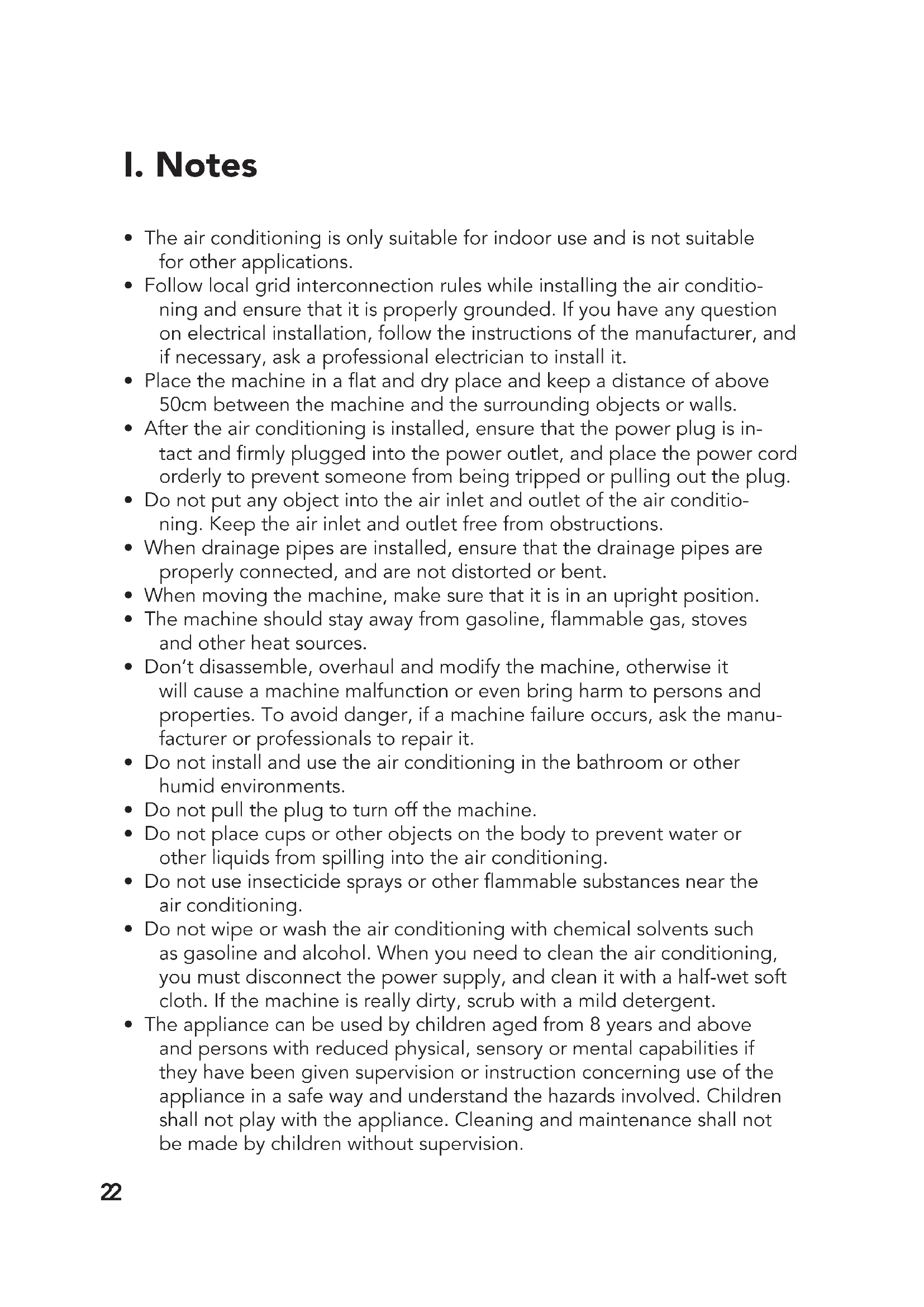 I. Notes

• The air conditioning is only suitable for indoor use and is not suitable for other applications.
• Follow local grid interconnection rules while installing the air conditioning and ensure that it is properly grounded. If you have any question on electrical installation, follow the instructions of the manufacturer, and if necessary, ask a professional electrician to install it.
• Place the machine in a flat and dry place and keep a distance of above 50cm between the machine and the surrounding objects or walls.
• After the air conditioning is installed, ensure that the power plug is intact and firmly plugged into the power outlet, and place the power cord orderly to prevent someone from being tripped or pulling out the plug.
• Do not put any object into the air inlet and outlet of the air conditioning. Keep the air inlet and outlet free from obstructions.
• When drainage pipes are installed, ensure that the drainage pipes are properly connected, and are not distorted or bent.
• When moving the machine, make sure that it is in an upright position.
• The machine should stay away from gasoline, flammable gas, stoves and other heat sources.
• Don't disassemble, overhaul and modify the machine, otherwise it will cause a machine malfunction or even bring harm to persons and properties. To avoid danger, if a machine failure occurs, ask the manufacturer or professionals to repair it.
• Do not install and use the air conditioning in the bathroom or other humid environments.
• Do not pull the plug to turn off the machine.
• Do not place cups or other objects on the body to prevent water or other liquids from spilling into the air conditioning.
• Do not use insecticide sprays or other flammable substances near the air conditioning.
• Do not wipe or wash the air conditioning with chemical solvents such as gasoline and alcohol. When you need to clean the air conditioning, you must disconnect the power supply, and clean it with a half-wet soft cloth. If the machine is really dirty, scrub with a mild detergent.
• The appliance can be used by children aged from 8 years and above and persons with reduced physical, sensory or mental capabilities if they have been given supervision or instruction concerning use of the appliance in a safe way and understand the hazards involved. Children shall not play with the appliance. Cleaning and maintenance shall not be made by children without supervision.

22